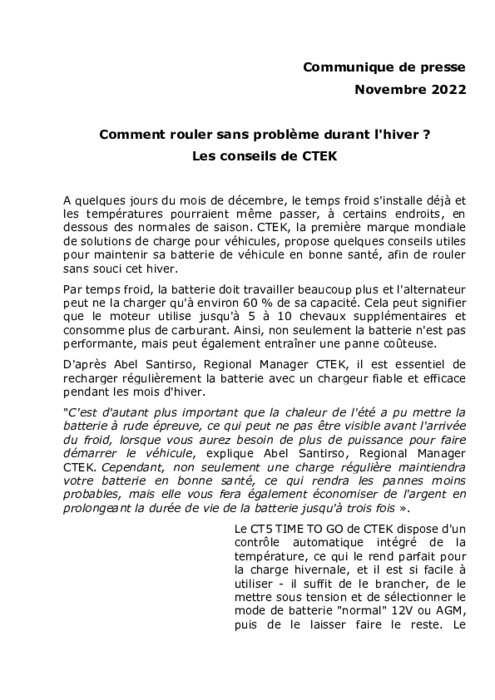 Communique de presse
Novembre 2022

Comment rouler sans problème durant l'hiver ?
Les conseils de CTEK

A quelques jours du mois de décembre, le temps froid s'installe déjà et les températures pourraient même passer, à certains endroits, en dessous des normales de saison. CTEK, la première marque mondiale de solutions de charge pour véhicules, propose quelques conseils utiles pour maintenir sa batterie de véhicule en bonne santé, afin de rouler sans souci cet hiver.

Par temps froid, la batterie doit travailler beaucoup plus et l'alternateur peut ne la charger qu'à environ 60 % de sa capacité. Cela peut signifier que le moteur utilise jusqu'à 5 à 10 chevaux supplémentaires et consomme plus de carburant. Ainsi, non seulement la batterie n'est pas performante, mais peut également entraîner une panne coûteuse.

D'après Abel Santirso, Regional Manager CTEK, il est essentiel de recharger régulièrement la batterie avec un chargeur fiable et efficace pendant les mois d'hiver.

"C'est d'autant plus important que la chaleur de l'été a pu mettre la batterie à rude épreuve, ce qui peut ne pas être visible avant l'arrivée du froid, lorsque vous aurez besoin de plus de puissance pour faire démarrer le véhicule, explique Abel Santirso, Regional Manager CTEK. Cependant, non seulement une charge régulière maintiendra votre batterie en bonne santé, ce qui rendra les pannes moins probables, mais elle vous fera également économiser de l'argent en prolongeant la durée de vie de la batterie jusqu'à trois fois ».

Le CT5 TIME TO GO de CTEK dispose d'un contrôle automatique intégré de la température, ce qui le rend parfait pour la charge hivernale, et il est si facile à utiliser - il suffit de le brancher, de le mettre sous tension et de sélectionner le mode de batterie "normal" 12V ou AGM, puis de le laisser faire le reste. Le